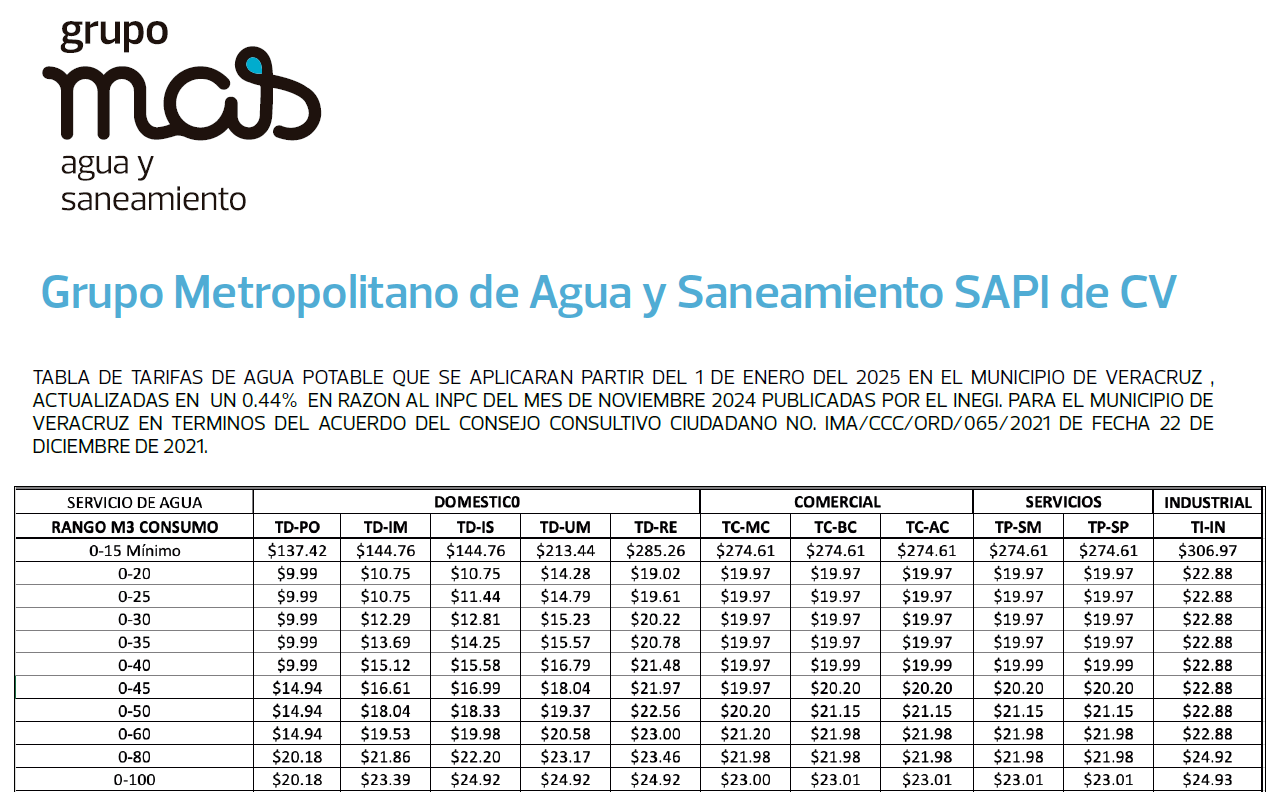 grupo
mas
agua y
saneamiento

Grupo Metropolitano de Agua y Saneamiento SAPI de CV

TABLA DE TARIFAS DE AGUA POTABLE QUE SE APLICARAN PARTIR DEL 1 DE ENERO DEL 2025 EN EL MUNICIPIO DE VERACRUZ , ACTUALIZADAS EN UN 0.44% EN RAZON AL INPC DEL MES DE NOVIEMBRE 2024 PUBLICADAS POR EL INEGI. PARA EL MUNICIPIO DE VERACRUZ EN TERMINOS DEL ACUERDO DEL CONSEJO CONSULTIVO CIUDADANO NO. IMA/CCC/ORD/065/2021 DE FECHA 22 DE DICIEMBRE DE 2021.

| SERVICIO DE AGUA | DOMESTIC0 | | | | | COMERCIAL | | | SERVICIOS | | INDUSTRIAL |
|---|---|---|---|---|---|---|---|---|---|---|---|
| RANGO M3 CONSUMO | TD-PO | TD-IM | TD-IS | TD-UM | TD-RE | TC-MC | TC-BC | TC-AC | TP-SM | TP-SP | TI-IN |
| 0-15 Mínimo | $137.42 | $144.76 | $144.76 | $213.44 | $285.26 | $274.61 | $274.61 | $274.61 | $274.61 | $274.61 | $306.97 |
| 0-20 | $9.99 | $10.75 | $10.75 | $14.28 | $19.02 | $19.97 | $19.97 | $19.97 | $19.97 | $19.97 | $22.88 |
| 0-25 | $9.99 | $10.75 | $11.44 | $14.79 | $19.61 | $19.97 | $19.97 | $19.97 | $19.97 | $19.97 | $22.88 |
| 0-30 | $9.99 | $12.29 | $12.81 | $15.23 | $20.22 | $19.97 | $19.97 | $19.97 | $19.97 | $19.97 | $22.88 |
| 0-35 | $9.99 | $13.69 | $14.25 | $15.57 | $20.78 | $19.97 | $19.97 | $19.97 | $19.97 | $19.97 | $22.88 |
| 0-40 | $9.99 | $15.12 | $15.58 | $16.79 | $21.48 | $19.97 | $19.99 | $19.99 | $19.99 | $19.99 | $22.88 |
| 0-45 | $14.94 | $16.61 | $16.99 | $18.04 | $21.97 | $19.97 | $20.20 | $20.20 | $20.20 | $20.20 | $22.88 |
| 0-50 | $14.94 | $18.04 | $18.33 | $19.37 | $22.56 | $20.20 | $21.15 | $21.15 | $21.15 | $21.15 | $22.88 |
| 0-60 | $14.94 | $19.53 | $19.98 | $20.58 | $23.00 | $21.20 | $21.98 | $21.98 | $21.98 | $21.98 | $22.88 |
| 0-80 | $20.18 | $21.86 | $22.20 | $23.17 | $23.46 | $21.98 | $21.98 | $21.98 | $21.98 | $21.98 | $24.92 |
| 0-100 | $20.18 | $23.39 | $24.92 | $24.92 | $24.92 | $23.00 | $23.01 | $23.01 | $23.01 | $23.01 | $24.93 |